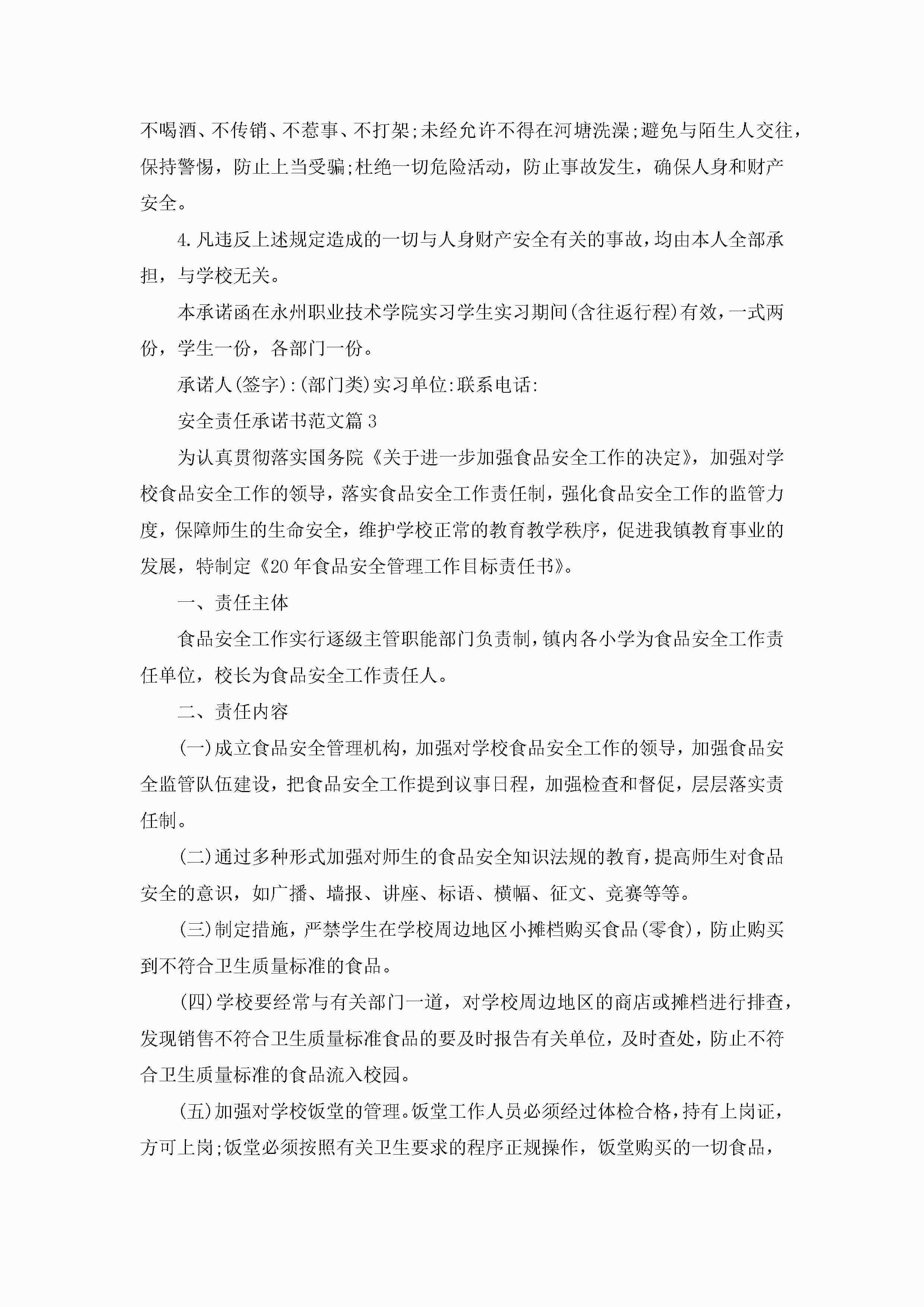 不喝酒、不传销、不惹事、不打架;未经允许不得在河塘洗澡;避免与陌生人交往，保持警惕，防止上当受骗;杜绝一切危险活动，防止事故发生，确保人身和财产安全。

4.凡违反上述规定造成的一切与人身财产安全有关的事故，均由本人全部承担，与学校无关。

本承诺函在永州职业技术学院实习学生实习期间(含往返行程)有效，一式两份，学生一份，各部门一份。

承诺人(签字):(部门类)实习单位:联系电话:

安全责任承诺书范文篇3

为认真贯彻落实国务院《关于进一步加强食品安全工作的决定》，加强对学校食品安全工作的领导，落实食品安全工作责任制，强化食品安全工作的监管力度，保障师生的生命安全，维护学校正常的教育教学秩序，促进我镇教育事业的发展，特制定《20年食品安全管理工作目标责任书》。

一、责任主体

食品安全工作实行逐级主管职能部门负责制，镇内各小学为食品安全工作责任单位，校长为食品安全工作责任人。

二、责任内容

(一)成立食品安全管理机构，加强对学校食品安全工作的领导，加强食品安全监管队伍建设，把食品安全工作提到议事日程，加强检查和督促，层层落实责任制。

(二)通过多种形式加强对师生的食品安全知识法规的教育，提高师生对食品安全的意识，如广播、墙报、讲座、标语、横幅、征文、竞赛等等。

(三)制定措施，严禁学生在学校周边地区小摊档购买食品(零食)，防止购买到不符合卫生质量标准的食品。

(四)学校要经常与有关部门一道，对学校周边地区的商店或摊档进行排查，发现销售不符合卫生质量标准食品的要及时报告有关单位，及时查处，防止不符合卫生质量标准的食品流入校园。

(五)加强对学校饭堂的管理。饭堂工作人员必须经过体检合格，持有上岗证，方可上岗;饭堂必须按照有关卫生要求的程序正规操作，饭堂购买的一切食品，